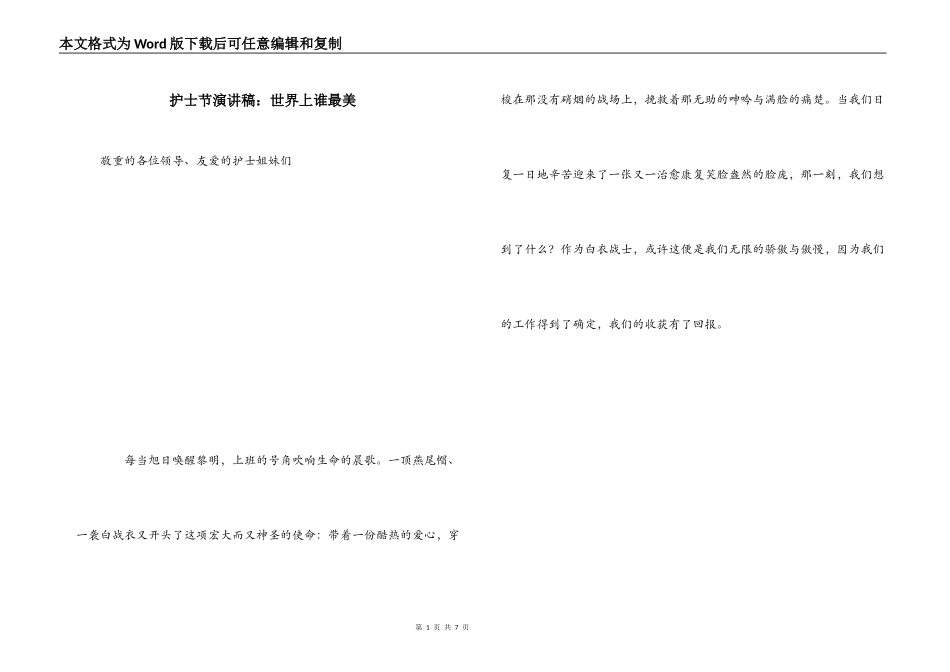 本文格式为Word版下载后可任意编辑和复制

护士节演讲稿：世界上谁最美

敬重的各位领导、友爱的护士姐妹们

每当旭日唤醒黎明，上班的号角吹响生命的晨歌。一顶燕尾帽、一袭白战衣又开头了这项宏大而又神圣的使命：带着一份酷热的爱心，穿梭在那没有硝烟的战场上，挽救着那无助的呻吟与满脸的痛楚。当我们日复一日地辛苦迎来了一张又一治愈康复笑脸盎然的脸庞，那一刻，我们想到了什么？作为白衣战士，或许这便是我们无限的骄傲与傲慢，因为我们的工作得到了确定，我们的收获有了回报。

第1页 共7页